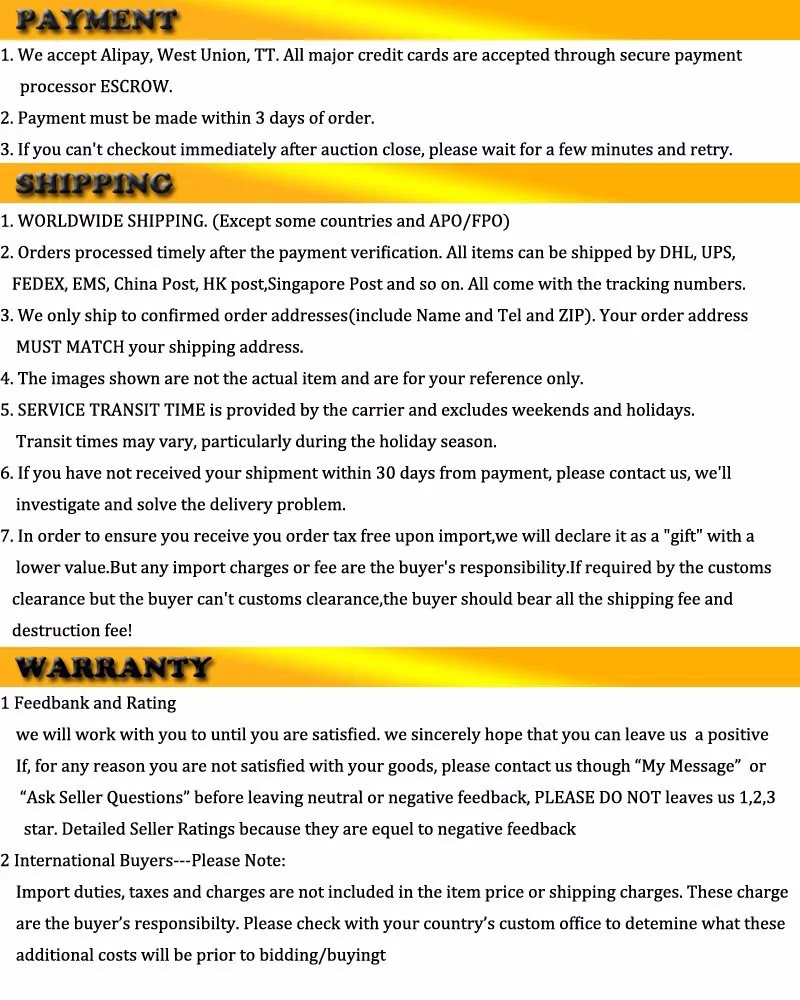 PAYMENT

1. We accept Alipay, West Union, TT. All major credit cards are accepted through secure payment processor ESCROW.

2. Payment must be made within 3 days of order.

3. If you can't checkout immediately after auction close, please wait for a few minutes and retry.

SHIPPING

1. WORLDWIDE SHIPPING. (Except some countries and APO/FPO)

2. Orders processed timely after the payment verification. All items can be shipped by DHL, UPS, FEDEX, EMS, China Post, HK post,Singapore Post and so on. All come with the tracking numbers.

3. We only ship to confirmed order addresses(include Name and Tel and ZIP). Your order address MUST MATCH your shipping address.

4. The images shown are not the actual item and are for your reference only.

5. SERVICE TRANSIT TIME is provided by the carrier and excludes weekends and holidays. Transit times may vary, particularly during the holiday season.

6. If you have not received your shipment within 30 days from payment, please contact us, we'll investigate and solve the delivery problem.

7. In order to ensure you receive you order tax free upon import,we will declare it as a "gift" with a lower value.But any import charges or fee are the buyer's responsibility.If required by the customs clearance but the buyer can't customs clearance,the buyer should bear all the shipping fee and destruction fee!

WARRANTY

1 Feedbank and Rating

we will work with you to until you are satisfied. we sincerely hope that you can leave us a positive If, for any reason you are not satisfied with your goods, please contact us though “My Message” or “Ask Seller Questions” before leaving neutral or negative feedback, PLEASE DO NOT leaves us 1,2,3 star. Detailed Seller Ratings because they are equel to negative feedback

2 International Buyers---Please Note:

Import duties, taxes and charges are not included in the item price or shipping charges. These charge are the buyer’s responsibilty. Please check with your country’s custom office to detemine what these additional costs will be prior to bidding/buyingt